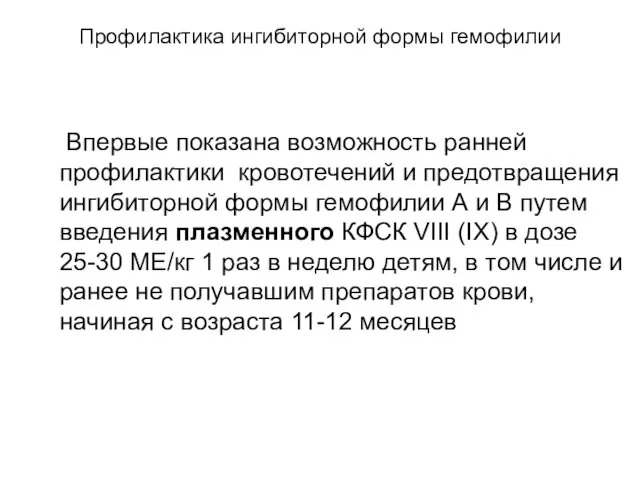 Профилактика ингибиторной формы гемофилии

Впервые показана возможность ранней профилактики кровотечений и предотвращения ингибиторной формы гемофилии А и В путем введения плазменного КФСК VIII (IX) в дозе 25-30 МЕ/кг 1 раз в неделю детям, в том числе и ранее не получавшим препаратов крови, начиная с возраста 11-12 месяцев